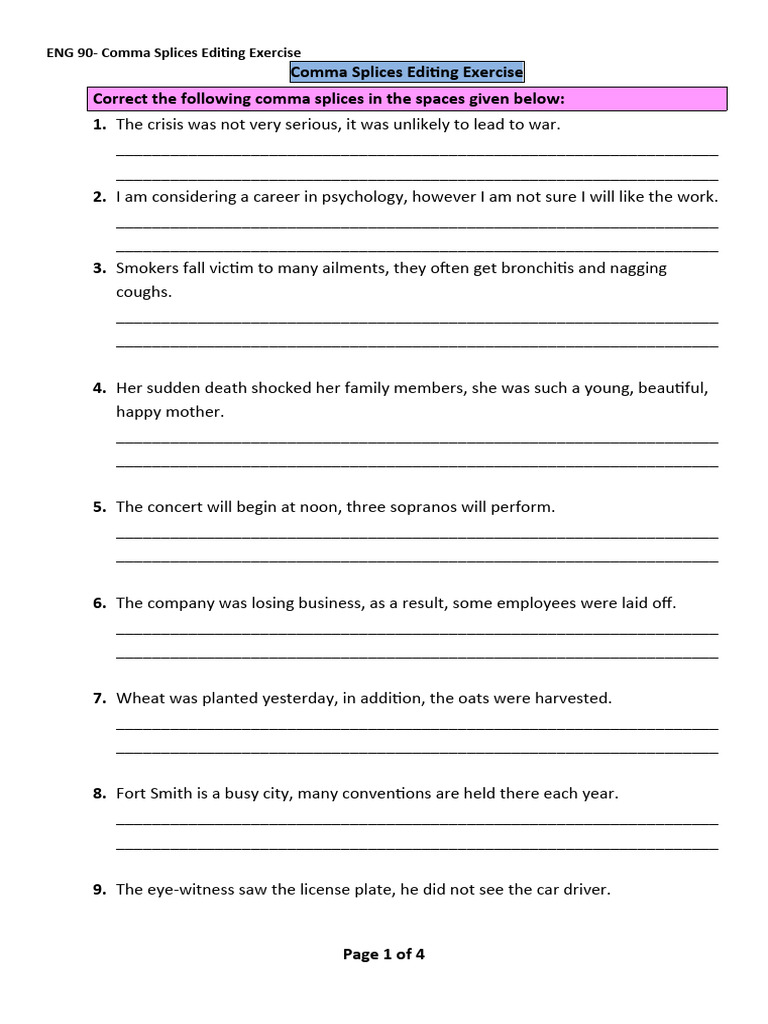 ENG 90- Comma Splices Editing Exercise

Comma Splices Editing Exercise

Correct the following comma splices in the spaces given below:

1. The crisis was not very serious, it was unlikely to lead to war.

2. I am considering a career in psychology, however I am not sure I will like the work.

3. Smokers fall victim to many ailments, they often get bronchitis and nagging coughs.

4. Her sudden death shocked her family members, she was such a young, beautiful, happy mother.

5. The concert will begin at noon, three sopranos will perform.

6. The company was losing business, as a result, some employees were laid off.

7. Wheat was planted yesterday, in addition, the oats were harvested.

8. Fort Smith is a busy city, many conventions are held there each year.

9. The eye-witness saw the license plate, he did not see the car driver.

Page 1 of 4